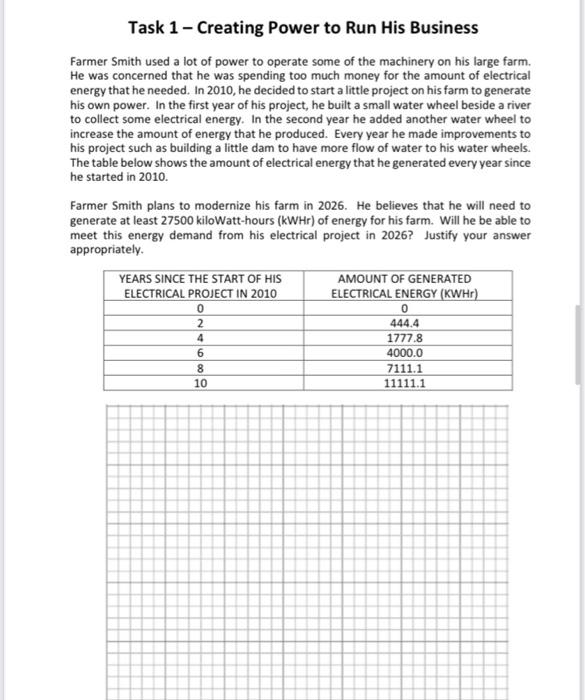 Task 1 – Creating Power to Run His Business

Farmer Smith used a lot of power to operate some of the machinery on his large farm. He was concerned that he was spending too much money for the amount of electrical energy that he needed. In 2010, he decided to start a little project on his farm to generate his own power. In the first year of his project, he built a small water wheel beside a river to collect some electrical energy. In the second year he added another water wheel to increase the amount of energy that he produced. Every year he made improvements to his project such as building a little dam to have more flow of water to his water wheels. The table below shows the amount of electrical energy that he generated every year since he started in 2010.

Farmer Smith plans to modernize his farm in 2026. He believes that he will need to generate at least 27500 kiloWatt-hours (kWHr) of energy for his farm. Will he be able to meet this energy demand from his electrical project in 2026? Justify your answer appropriately.

| YEARS SINCE THE START OF HIS ELECTRICAL PROJECT IN 2010 | AMOUNT OF GENERATED ELECTRICAL ENERGY (KWHr) |
|---|---|
| 0 | 0 |
| 2 | 444.4 |
| 4 | 1777.8 |
| 6 | 4000.0 |
| 8 | 7111.1 |
| 10 | 11111.1 |